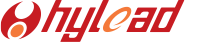 hylead